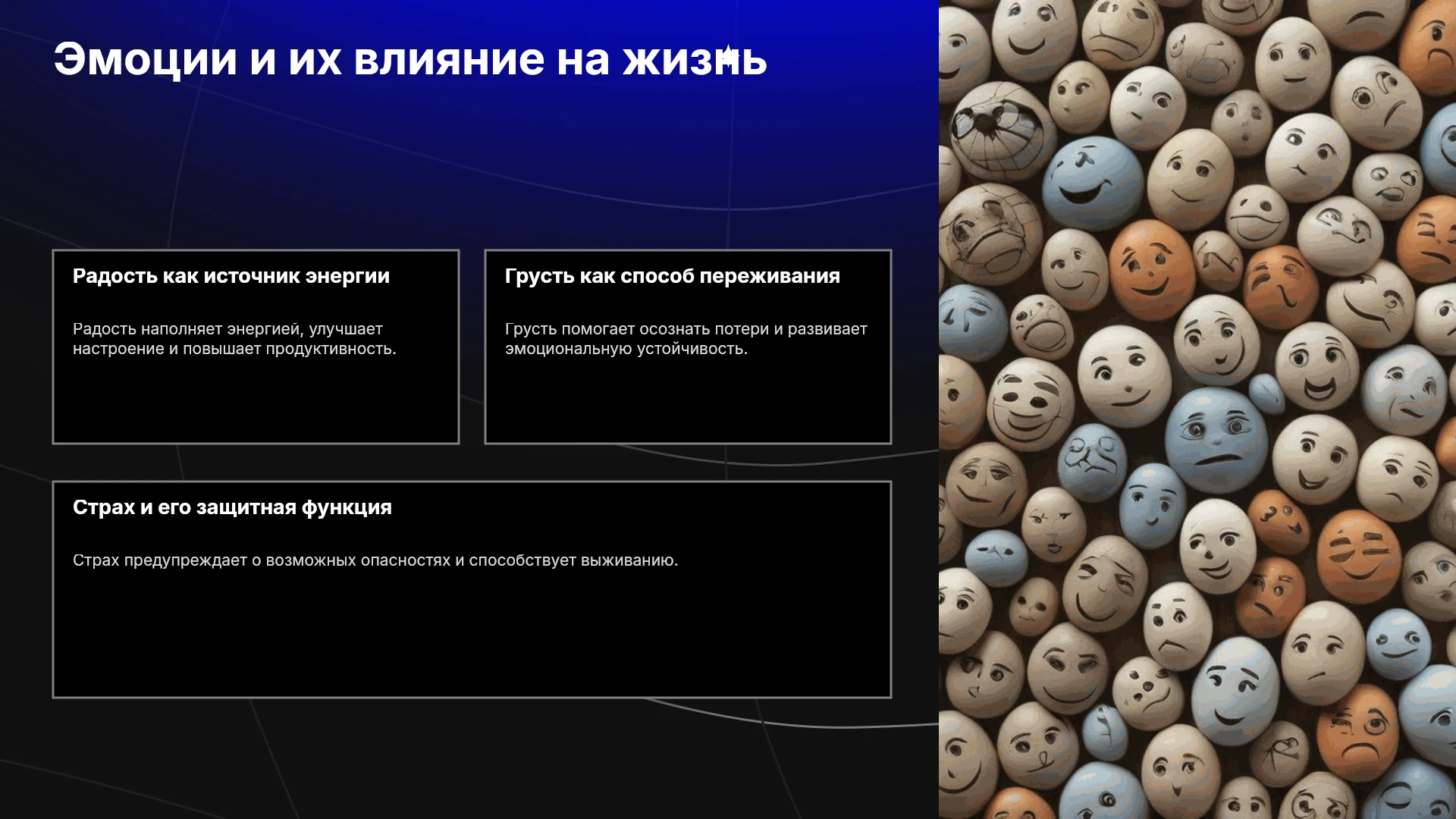 Эмоции и их влияние на жизнь

Радость как источник энергии

Радость наполняет энергией, улучшает настроение и повышает продуктивность.

Грусть как способ переживания

Грусть помогает осознать потери и развивает эмоциональную устойчивость.

Страх и его защитная функция

Страх предупреждает о возможных опасностях и способствует выживанию.